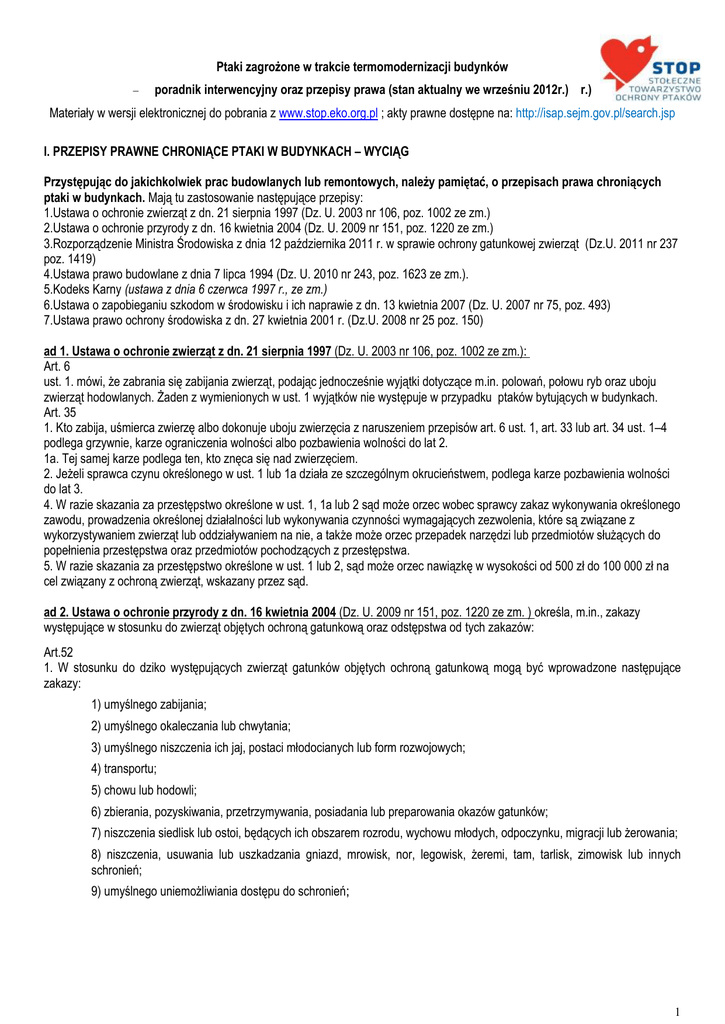 STOP
STOŁECZNE TOWARZYSTWO OCHRONY PTAKÓW

Ptaki zagrożone w trakcie termomodernizacji budynków

– poradnik interwencyjny oraz przepisy prawa (stan aktualny we wrześniu 2012r.) r.)

Materiały w wersji elektronicznej do pobrania z www.stop.eko.org.pl ; akty prawne dostępne na: http://isap.sejm.gov.pl/search.jsp

I. PRZEPISY PRAWNE CHRONIĄCE PTAKI W BUDYNKACH – WYCIĄG

Przystępując do jakichkolwiek prac budowlanych lub remontowych, należy pamiętać, o przepisach prawa chroniących ptaki w budynkach. Mają tu zastosowanie następujące przepisy:
1.Ustawa o ochronie zwierząt z dn. 21 sierpnia 1997 (Dz. U. 2003 nr 106, poz. 1002 ze zm.)
2.Ustawa o ochronie przyrody z dn. 16 kwietnia 2004 (Dz. U. 2009 nr 151, poz. 1220 ze zm.)
3.Rozporządzenie Ministra Środowiska z dnia 12 października 2011 r. w sprawie ochrony gatunkowej zwierząt (Dz.U. 2011 nr 237 poz. 1419)
4.Ustawa prawo budowlane z dnia 7 lipca 1994 (Dz. U. 2010 nr 243, poz. 1623 ze zm.).
5.Kodeks Karny (ustawa z dnia 6 czerwca 1997 r., ze zm.)
6.Ustawa o zapobieganiu szkodom w środowisku i ich naprawie z dn. 13 kwietnia 2007 (Dz. U. 2007 nr 75, poz. 493)
7.Ustawa prawo ochrony środowiska z dn. 27 kwietnia 2001 r. (Dz.U. 2008 nr 25 poz. 150)

ad 1. Ustawa o ochronie zwierząt z dn. 21 sierpnia 1997 (Dz. U. 2003 nr 106, poz. 1002 ze zm.):
Art. 6
ust. 1. mówi, że zabrania się zabijania zwierząt, podając jednocześnie wyjątki dotyczące m.in. polowań, połowu ryb oraz uboju zwierząt hodowlanych. Żaden z wymienionych w ust. 1 wyjątków nie występuje w przypadku ptaków bytujących w budynkach.
Art. 35
1. Kto zabija, uśmierca zwierzę albo dokonuje uboju zwierzęcia z naruszeniem przepisów art. 6 ust. 1, art. 33 lub art. 34 ust. 1–4 podlega grzywnie, karze ograniczenia wolności albo pozbawienia wolności do lat 2.
1a. Tej samej karze podlega ten, kto znęca się nad zwierzęciem.
2. Jeżeli sprawca czynu określonego w ust. 1 lub 1a działa ze szczególnym okrucieństwem, podlega karze pozbawienia wolności do lat 3.
4. W razie skazania za przestępstwo określone w ust. 1, 1a lub 2 sąd może orzec wobec sprawcy zakaz wykonywania określonego zawodu, prowadzenia określonej działalności lub wykonywania czynności wymagających zezwolenia, które są związane z wykorzystywaniem zwierząt lub oddziaływaniem na nie, a także może orzec przepadek narzędzi lub przedmiotów służących do popełnienia przestępstwa oraz przedmiotów pochodzących z przestępstwa.
5. W razie skazania za przestępstwo określone w ust. 1 lub 2, sąd może orzec nawiązkę w wysokości od 500 zł do 100 000 zł na cel związany z ochroną zwierząt, wskazany przez sąd.

ad 2. Ustawa o ochronie przyrody z dn. 16 kwietnia 2004 (Dz. U. 2009 nr 151, poz. 1220 ze zm. ) określa, m.in., zakazy występujące w stosunku do zwierząt objętych ochroną gatunkową oraz odstępstwa od tych zakazów:

Art.52
1. W stosunku do dziko występujących zwierząt gatunków objętych ochroną gatunkową mogą być wprowadzone następujące zakazy:
1) umyślnego zabijania;
2) umyślnego okaleczania lub chwytania;
3) umyślnego niszczenia ich jaj, postaci młodocianych lub form rozwojowych;
4) transportu;
5) chowu lub hodowli;
6) zbierania, pozyskiwania, przetrzymywania, posiadania lub preparowania okazów gatunków;
7) niszczenia siedlisk lub ostoi, będących ich obszarem rozrodu, wychowu młodych, odpoczynku, migracji lub żerowania;
8) niszczenia, usuwania lub uszkadzania gniazd, mrowisk, nor, legowisk, żeremi, tam, tarlisk, zimowisk lub innych schronień;
9) umyślnego uniemożliwiania dostępu do schronień;

1